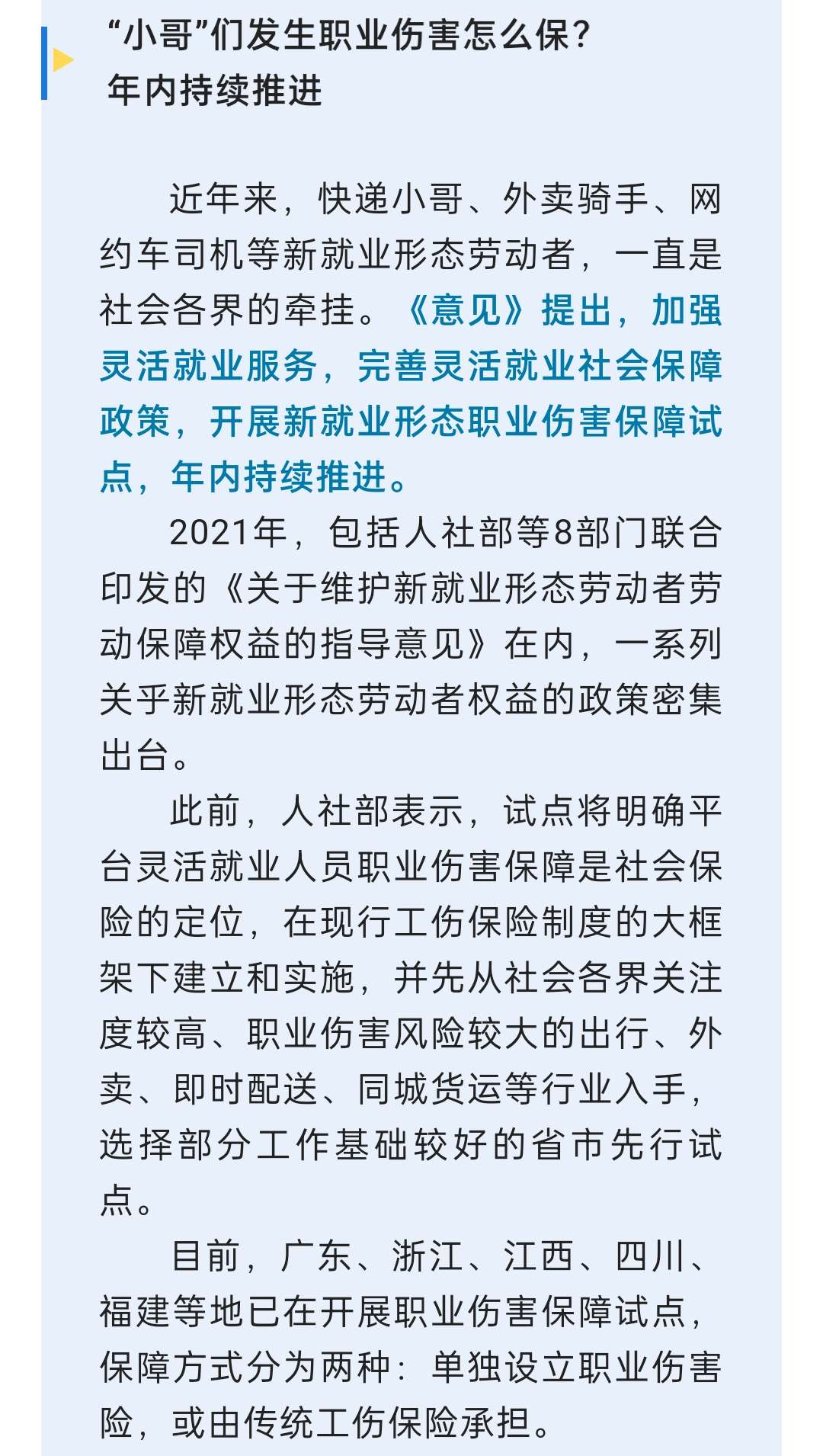 “小哥”们发生职业伤害怎么保？
年内持续推进

近年来，快递小哥、外卖骑手、网约车司机等新就业形态劳动者，一直是社会各界的牵挂。《意见》提出，加强灵活就业服务，完善灵活就业社会保障政策，开展新就业形态职业伤害保障试点，年内持续推进。

2021年，包括人社部等8部门联合印发的《关于维护新就业形态劳动者劳动保障权益的指导意见》在内，一系列关乎新就业形态劳动者权益的政策密集出台。

此前，人社部表示，试点将明确平台灵活就业人员职业伤害保障是社会保险的定位，在现行工伤保险制度的大框架下建立和实施，并先从社会各界关注度较高、职业伤害风险较大的出行、外卖、即时配送、同城货运等行业入手，选择部分工作基础较好的省市先行试点。

目前，广东、浙江、江西、四川、福建等地已在开展职业伤害保障试点，保障方式分为两种：单独设立职业伤害险，或由传统工伤保险承担。